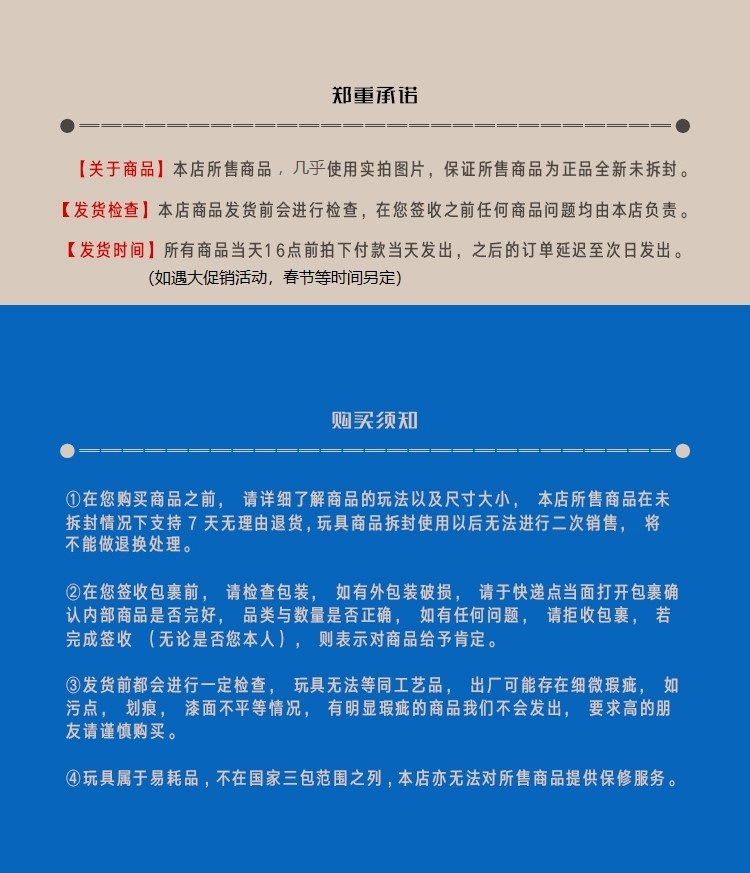 郑重承诺

【关于商品】本店所售商品，几乎使用实拍图片，保证所售商品为正品全新未拆封。

【发货检查】本店商品发货前会进行检查，在您签收之前任何商品问题均由本店负责。

【发货时间】所有商品当天16点前拍下付款当天发出，之后的订单延迟至次日发出。
(如遇大促销活动，春节等时间另定)

购买须知

①在您购买商品之前，请详细了解商品的玩法以及尺寸大小，本店所售商品在未拆封情况下支持 7 天无理由退货，玩具商品拆封使用以后无法进行二次销售，将不能做退换处理。

②在您签收包裹前，请检查包装，如有外包装破损，请于快递点当面打开包裹确认内部商品是否完好，品类与数量是否正确，如有任何问题，请拒收包裹，若完成签收（无论是否您本人），则表示对商品给予肯定。

③发货前都会进行一定检查，玩具无法等同工艺品，出厂可能存在细微瑕疵，如污点，划痕，漆面不平等情况，有明显瑕疵的商品我们不会发出，要求高的朋友请谨慎购买。

④玩具属于易耗品，不在国家三包范围之列，本店亦无法对所售商品提供保修服务。